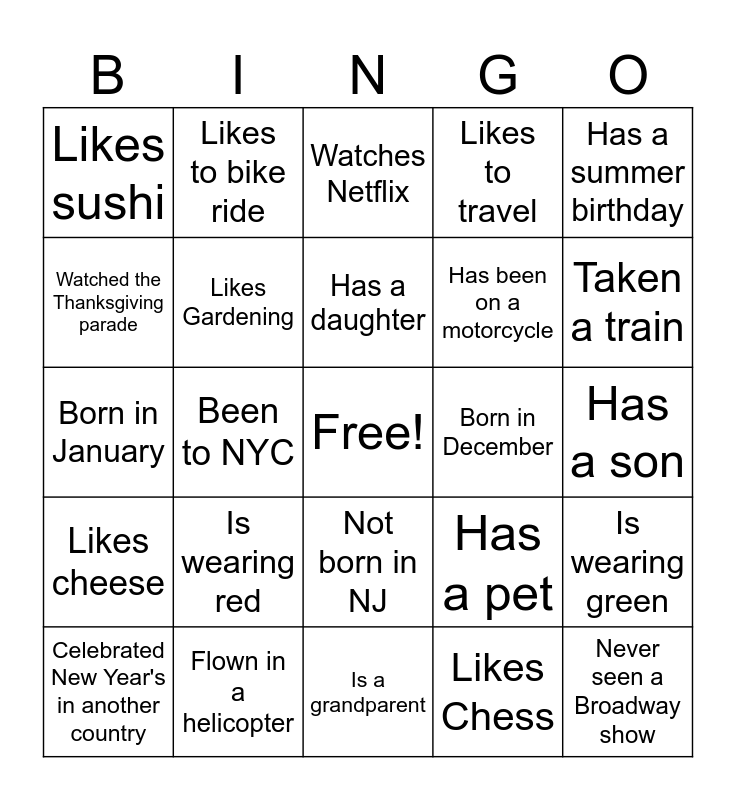 | B | I | N | G | O |
|---|---|---|---|---|
| Likes sushi | Likes to bike ride | Watches Netflix | Likes to travel | Has a summer birthday |
| Watched the Thanksgiving parade | Likes Gardening | Has a daughter | Has been on a motorcycle | Taken a train |
| Born in January | Been to NYC | Free! | Born in December | Has a son |
| Likes cheese | Is wearing red | Not born in NJ | Has a pet | Is wearing green |
| Celebrated New Year's in another country | Flown in a helicopter | Is a grandparent | Likes Chess | Never seen a Broadway show |